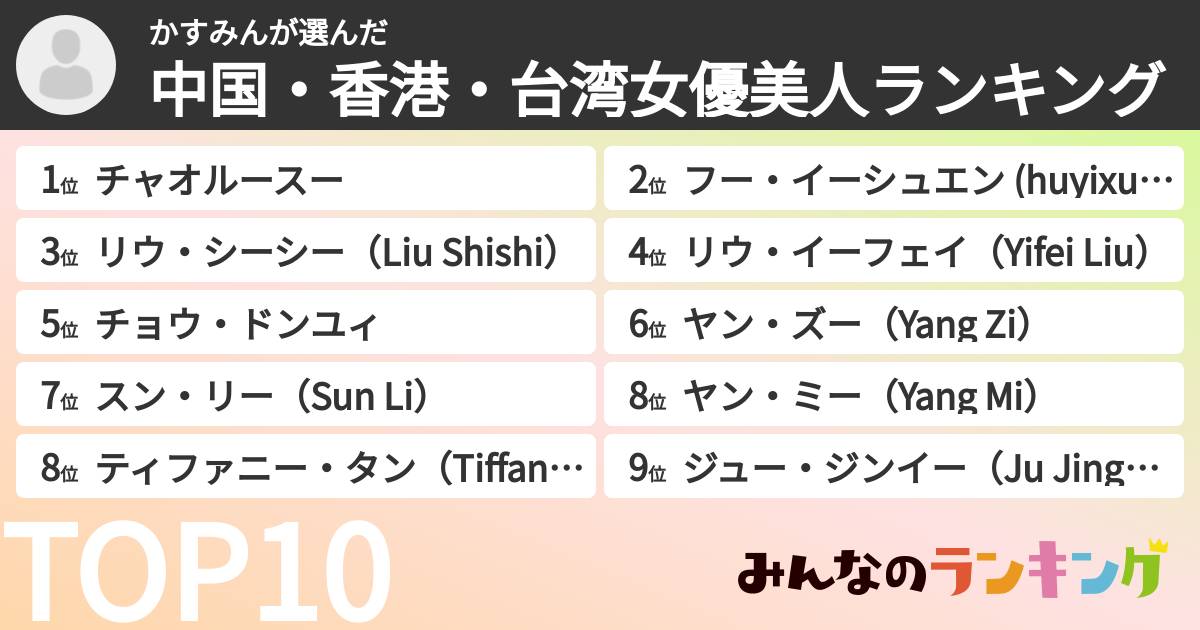 かすみんが選んだ
中国・香港・台湾女優美人ランキング

1位 チャオルースー
2位 フー・イーシュエン (huyixu…
3位 リウ・シーシー（Liu Shishi）
4位 リウ・イーフェイ（Yifei Liu）
5位 チョウ・ドンユィ
6位 ヤン・ズー（Yang Zi）
7位 スン・リー（Sun Li）
8位 ヤン・ミー（Yang Mi）
8位 ティファニー・タン（Tiffan…
9位 ジュー・ジンイー（Ju Jing…

TOP10

みんなのランキング